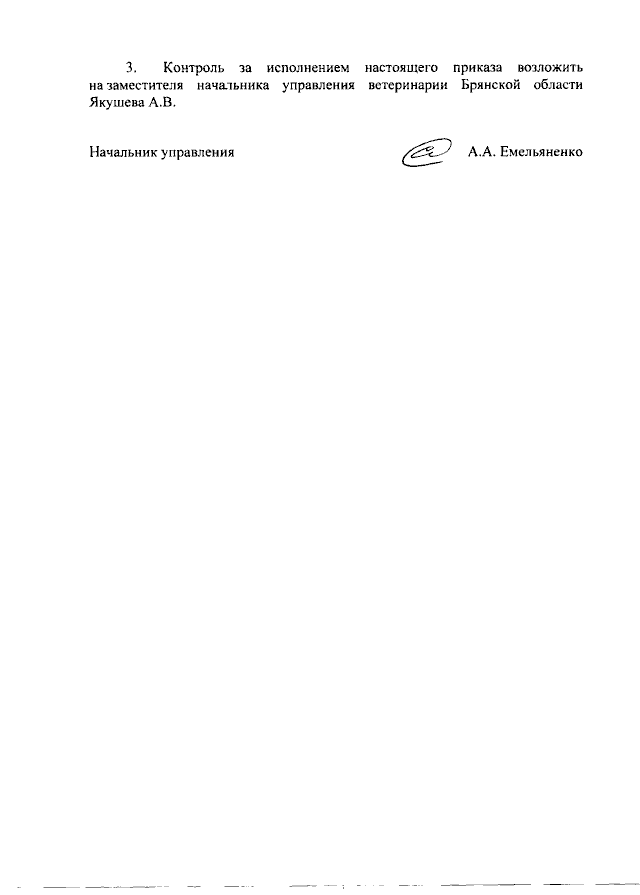 3. Контроль за исполнением настоящего приказа возложить на заместителя начальника управления ветеринарии Брянской области Якушева А.В.

Начальник управления А.А. Емельяненко